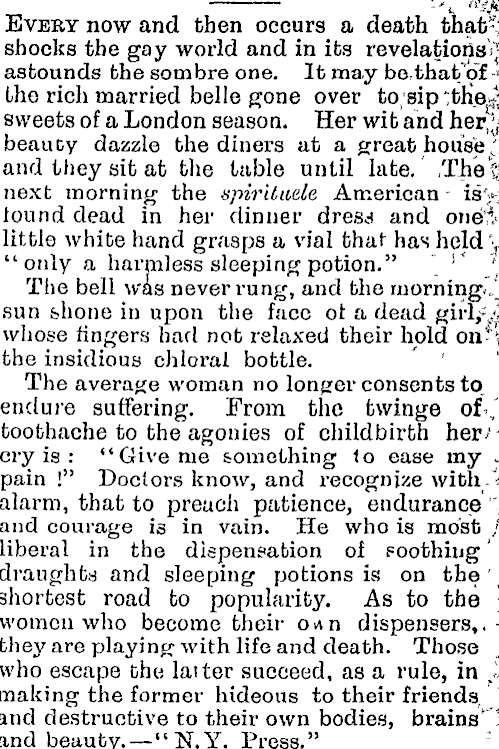 EVERY now and then occurs a death that shocks the gay world and in its revelations astounds the sombre one. It may be that of the rich married belle gone over to sip the sweets of a London season. Her wit and her beauty dazzle the diners at a great house and they sit at the table until late. The next morning the spirituele American is found dead in her dinner dress and one little white hand grasps a vial that has held "only a harmless sleeping potion."

The bell was never rung, and the morning sun shone in upon the face of a dead girl, whose fingers had not relaxed their hold on the insidious chloral bottle.

The average woman no longer consents to endure suffering. From the twinge of toothache to the agonies of childbirth her cry is: "Give me something to ease my pain!" Doctors know, and recognize with alarm, that to preach patience, endurance and courage is in vain. He who is most liberal in the dispensation of soothing draughts and sleeping potions is on the shortest road to popularity. As to the women who become their own dispensers, they are playing with life and death. Those who escape the latter succeed, as a rule, in making the former hideous to their friends and destructive to their own bodies, brains and beauty.—"N. Y. Press."